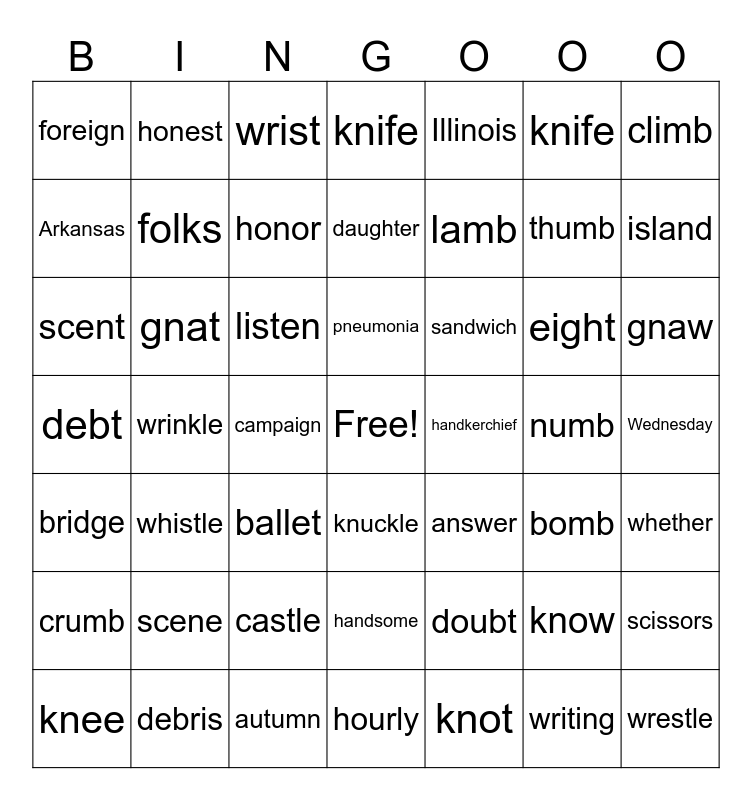 | B | I | N | G | O | O | O |
|---|---|---|---|---|---|---|
| foreign | honest | wrist | knife | Illinois | knife | climb |
| Arkansas | folks | honor | daughter | lamb | thumb | island |
| scent | gnat | listen | pneumonia | sandwich | eight | gnaw |
| debt | wrinkle | campaign | Free! | handkerchief | numb | Wednesday |
| bridge | whistle | ballet | knuckle | answer | bomb | whether |
| crumb | scene | castle | handsome | doubt | know | scissors |
| knee | debris | autumn | hourly | knot | writing | wrestle |